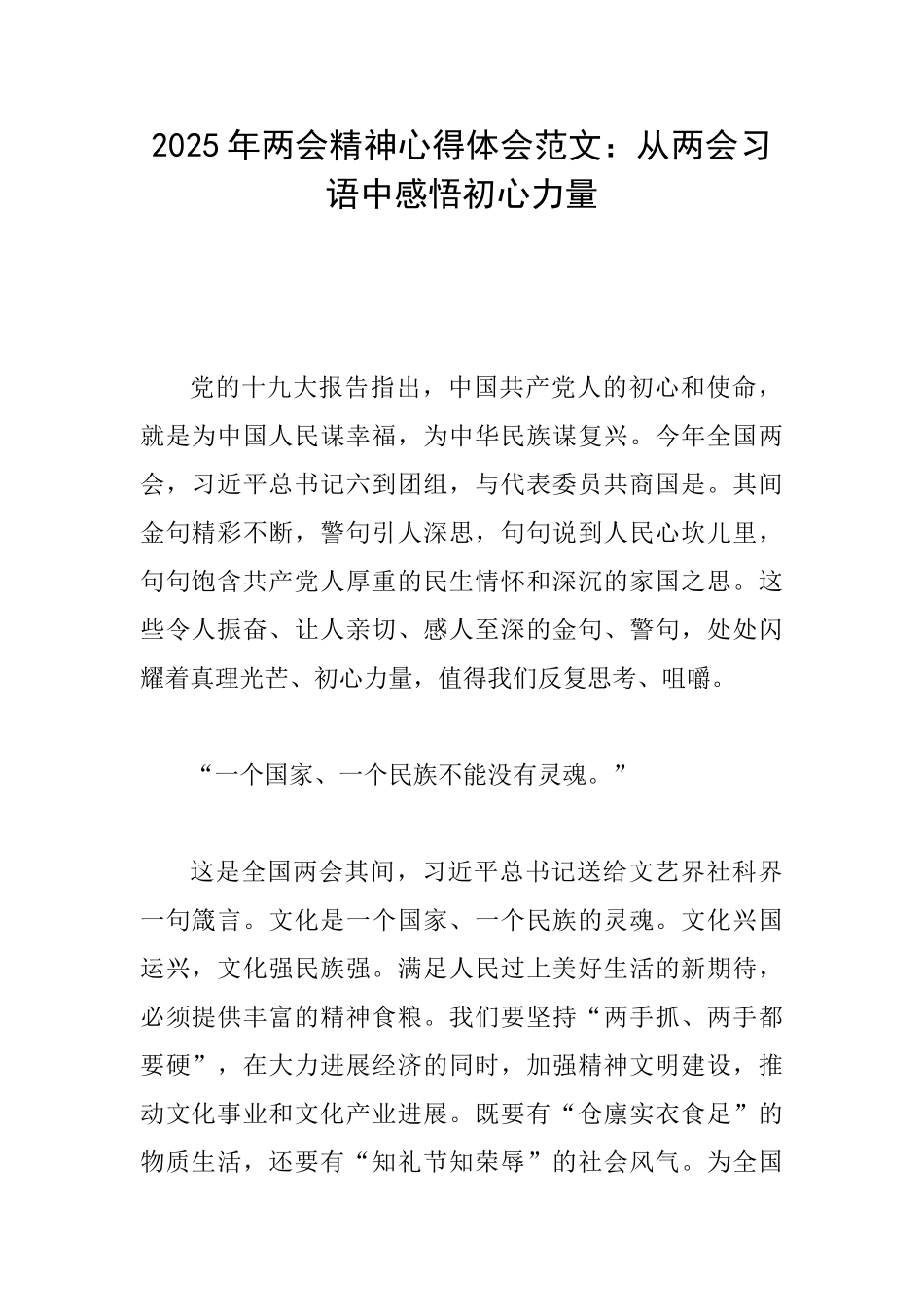 2025年两会精神心得体会范文：从两会习语中感悟初心力量

党的十九大报告指出，中国共产党人的初心和使命，就是为中国人民谋幸福，为中华民族谋复兴。今年全国两会，习近平总书记六到团组，与代表委员共商国是。其间金句精彩不断，警句引人深思，句句说到人民心坎儿里，句句饱含共产党人厚重的民生情怀和深沉的家国之思。这些令人振奋、让人亲切、感人至深的金句、警句，处处闪耀着真理光芒、初心力量，值得我们反复思考、咀嚼。

“一个国家、一个民族不能没有灵魂。”

这是全国两会其间，习近平总书记送给文艺界社科界一句箴言。文化是一个国家、一个民族的灵魂。文化兴国运兴，文化强民族强。满足人民过上美好生活的新期待，必须提供丰富的精神食粮。我们要坚持“两手抓、两手都要硬”，在大力进展经济的同时，加强精神文明建设，推动文化事业和文化产业进展。既要有“仓廪实衣食足”的物质生活，还要有“知礼节知荣辱”的社会风气。为全国